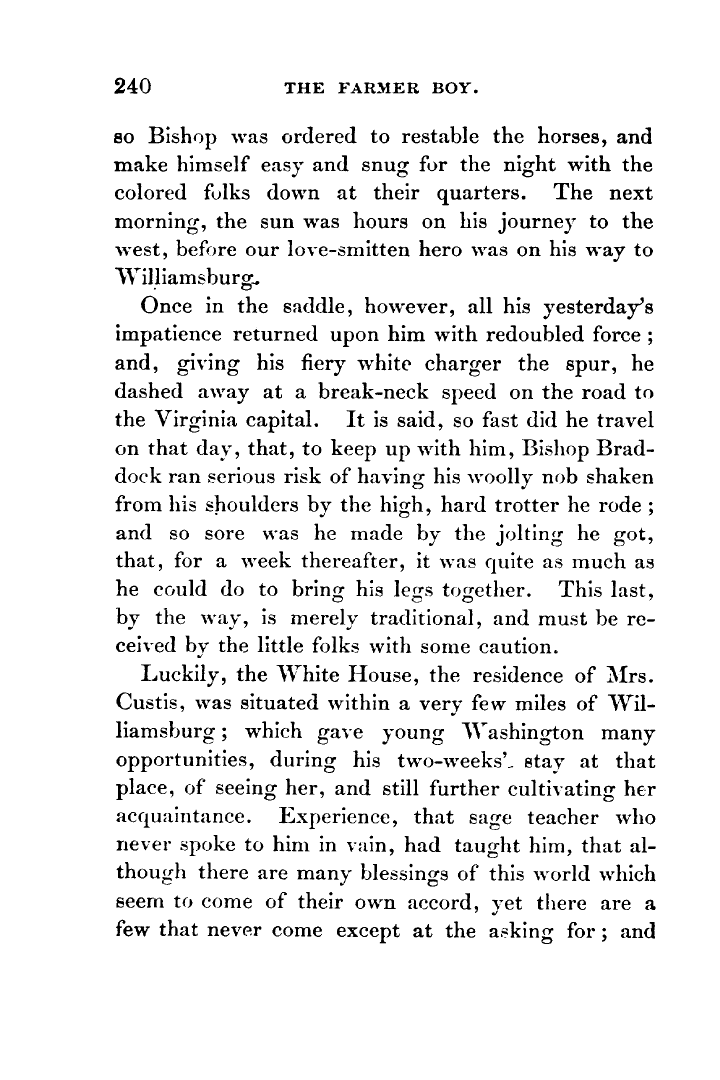 240 THE FARMER BOY.

so Bishop was ordered to restable the horses, and make himself easy and snug for the night with the colored folks down at their quarters. The next morning, the sun was hours on his journey to the west, before our love-smitten hero was on his way to Williamsburg.

Once in the saddle, however, all his yesterday's impatience returned upon him with redoubled force; and, giving his fiery white charger the spur, he dashed away at a break-neck speed on the road to the Virginia capital. It is said, so fast did he travel on that day, that, to keep up with him, Bishop Braddock ran serious risk of having his woolly nob shaken from his shoulders by the high, hard trotter he rode; and so sore was he made by the jolting he got, that, for a week thereafter, it was quite as much as he could do to bring his legs together. This last, by the way, is merely traditional, and must be received by the little folks with some caution.

Luckily, the White House, the residence of Mrs. Custis, was situated within a very few miles of Williamsburg; which gave young Washington many opportunities, during his two-weeks' stay at that place, of seeing her, and still further cultivating her acquaintance. Experience, that sage teacher who never spoke to him in vain, had taught him, that although there are many blessings of this world which seem to come of their own accord, yet there are a few that never come except at the asking for; and